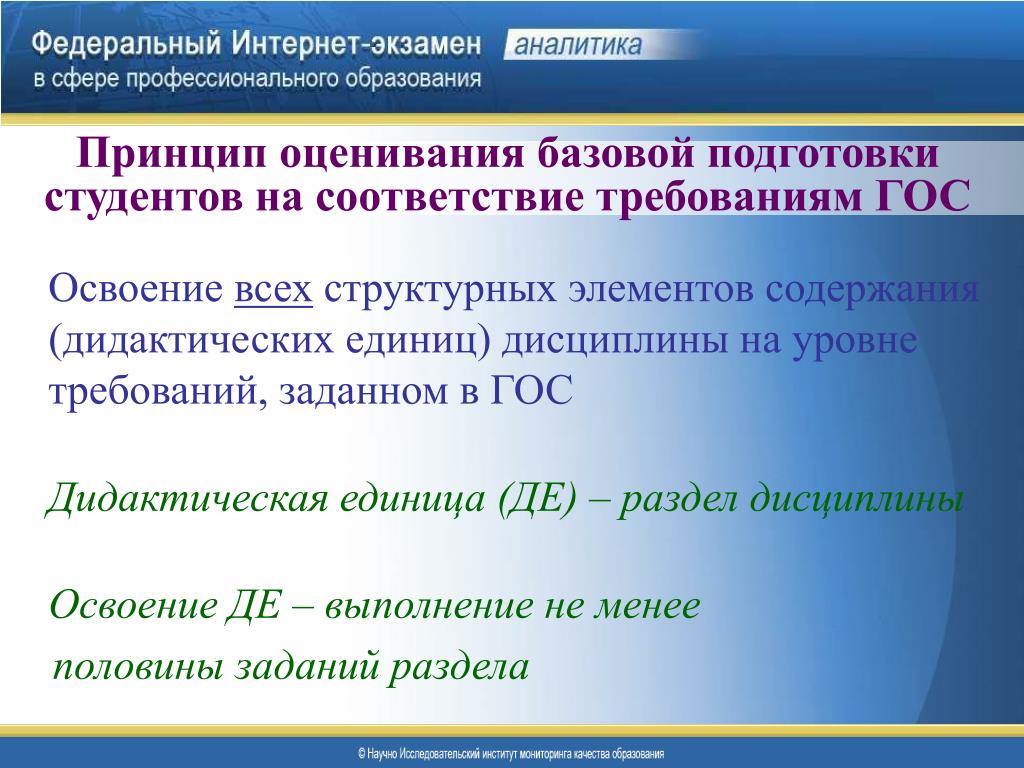 Федеральный Интернет-экзамен в сфере профессионального образования

аналитика

Принцип оценивания базовой подготовки студентов на соответствие требованиям ГОС

Освоение всех структурных элементов содержания (дидактических единиц) дисциплины на уровне требований, заданном в ГОС

Дидактическая единица (ДЕ) – раздел дисциплины

Освоение ДЕ – выполнение не менее половины заданий раздела

© Научно Исследовательский институт мониторинга качества образования